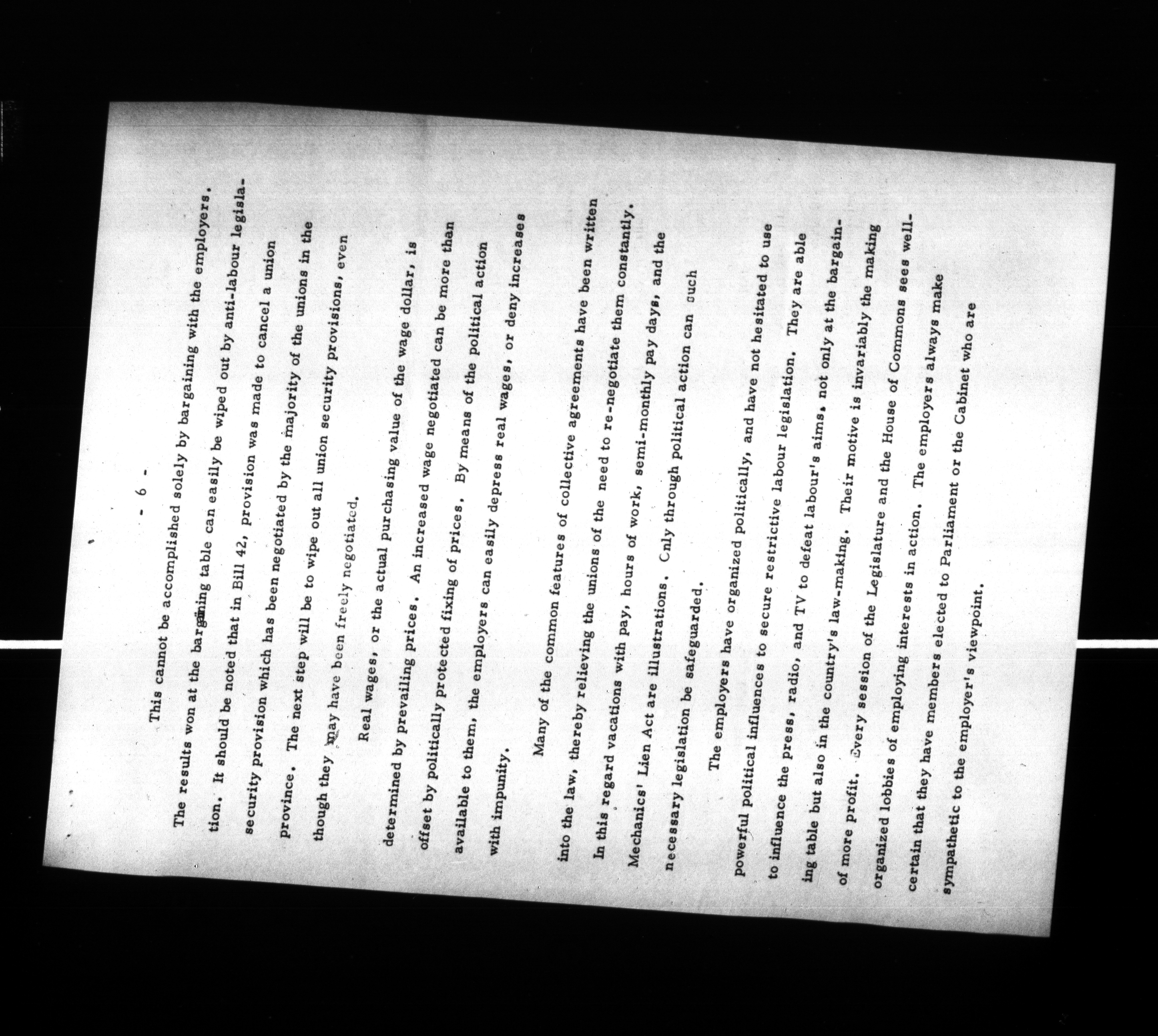 - 6 -

This cannot be accomplished solely by bargaining with the employers. The results won at the bargaining table can easily be wiped out by anti-labour legislation. It should be noted that in Bill 42, provision was made to cancel a union security provision which has been negotiated by the majority of the unions in the province. The next step will be to wipe out all union security provisions, even though they may have been freely negotiated.

Real wages, or the actual purchasing value of the wage dollar, is determined by prevailing prices. An increased wage negotiated can be more than offset by politically protected fixing of prices. By means of the political action available to them, the employers can easily depress real wages, or deny increases with impunity.

Many of the common features of collective agreements have been written into the law, thereby relieving the unions of the need to re-negotiate them constantly. In this regard vacations with pay, hours of work, semi-monthly pay days, and the Mechanics' Lien Act are illustrations. Only through political action can such necessary legislation be safeguarded.

The employers have organized politically, and have not hesitated to use powerful political influences to secure restrictive labour legislation. They are able to influence the press, radio, and TV to defeat labour's aims, not only at the bargaining table but also in the country's law-making. Their motive is invariably the making of more profit. Every session of the Legislature and the House of Commons sees well-organized lobbies of employing interests in action. The employers always make certain that they have members elected to Parliament or the Cabinet who are sympathetic to the employer's viewpoint.